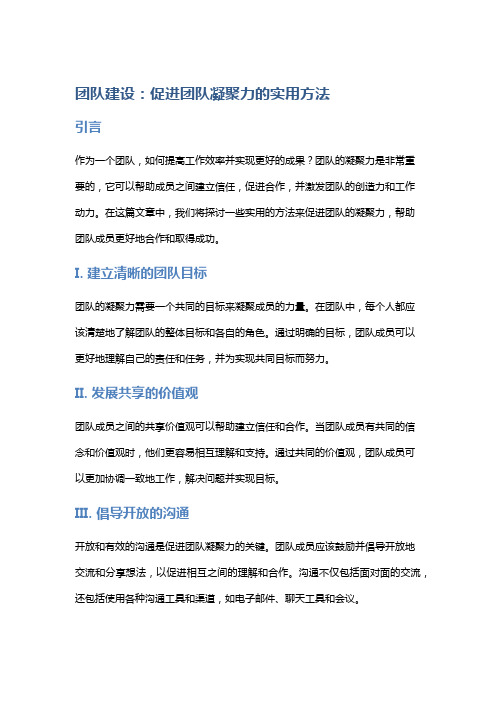 团队建设：促进团队凝聚力的实用方法

引言

作为一个团队，如何提高工作效率并实现更好的成果？团队的凝聚力是非常重要的，它可以帮助成员之间建立信任，促进合作，并激发团队的创造力和工作动力。在这篇文章中，我们将探讨一些实用的方法来促进团队的凝聚力，帮助团队成员更好地合作和取得成功。

I. 建立清晰的团队目标

团队的凝聚力需要一个共同的目标来凝聚成员的力量。在团队中，每个人都应该清楚地了解团队的整体目标和各自的角色。通过明确的目标，团队成员可以更好地理解自己的责任和任务，并为实现共同目标而努力。

II. 发展共享的价值观

团队成员之间的共享价值观可以帮助建立信任和合作。当团队成员有共同的信念和价值观时，他们更容易相互理解和支持。通过共同的价值观，团队成员可以更加协调一致地工作，解决问题并实现目标。

III. 倡导开放的沟通

开放和有效的沟通是促进团队凝聚力的关键。团队成员应该鼓励并倡导开放地交流和分享想法，以促进相互之间的理解和合作。沟通不仅包括面对面的交流，还包括使用各种沟通工具和渠道，如电子邮件、聊天工具和会议。